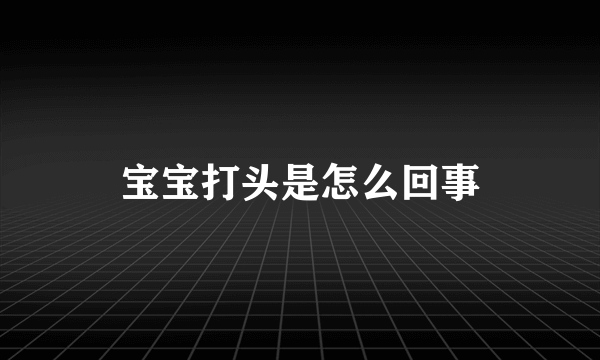 宝宝打头是怎么回事